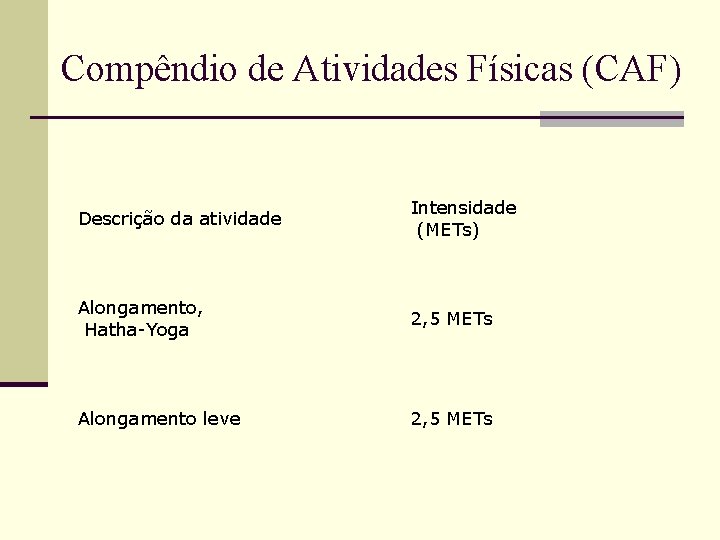 Compêndio de Atividades Físicas (CAF)

| Descrição da atividade | Intensidade (METs) |
|---|---|
| Alongamento, Hatha-Yoga | 2,5 METs |
| Alongamento leve | 2,5 METs |